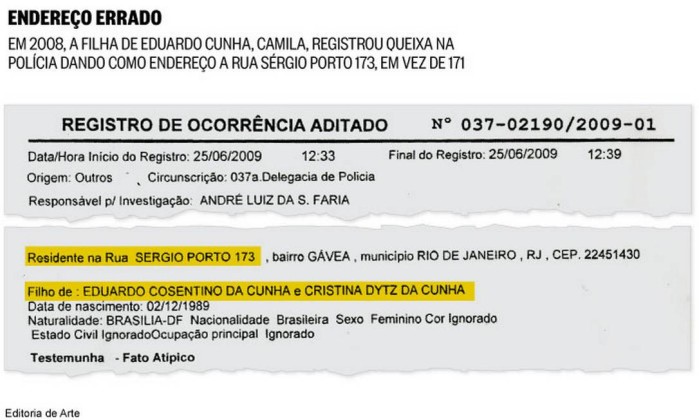 ENDEREÇO ERRADO

EM 2008, A FILHA DE EDUARDO CUNHA, CAMILA, REGISTROU QUEIXA NA POLÍCIA DANDO COMO ENDEREÇO A RUA SÉRGIO PORTO 173, EM VEZ DE 171

REGISTRO DE OCORRÊNCIA ADITADO Nº 037-02190/2009-01

Data/Hora Início do Registro: 25/06/2009 12:33 Final do Registro: 25/06/2009 12:39

Origem: Outros Circunscrição: 037a.Delegacia de Policia

Responsável p/ Investigação: ANDRÉ LUIZ DA S. FARIA

Residente na Rua SERGIO PORTO 173 , bairro GÁVEA , municipio RIO DE JANEIRO , RJ , CEP. 22451430

Filho de : EDUARDO COSENTINO DA CUNHA e CRISTINA DYTZ DA CUNHA
Data de nascimento: 02/12/1989
Naturalidade: BRASILIA-DF Nacionalidade Brasileira Sexo Feminino Cor Ignorado
Estado Civil IgnoradoOcupação principal Ignorado

Testemunha - Fato Atípico

Editoria de Arte